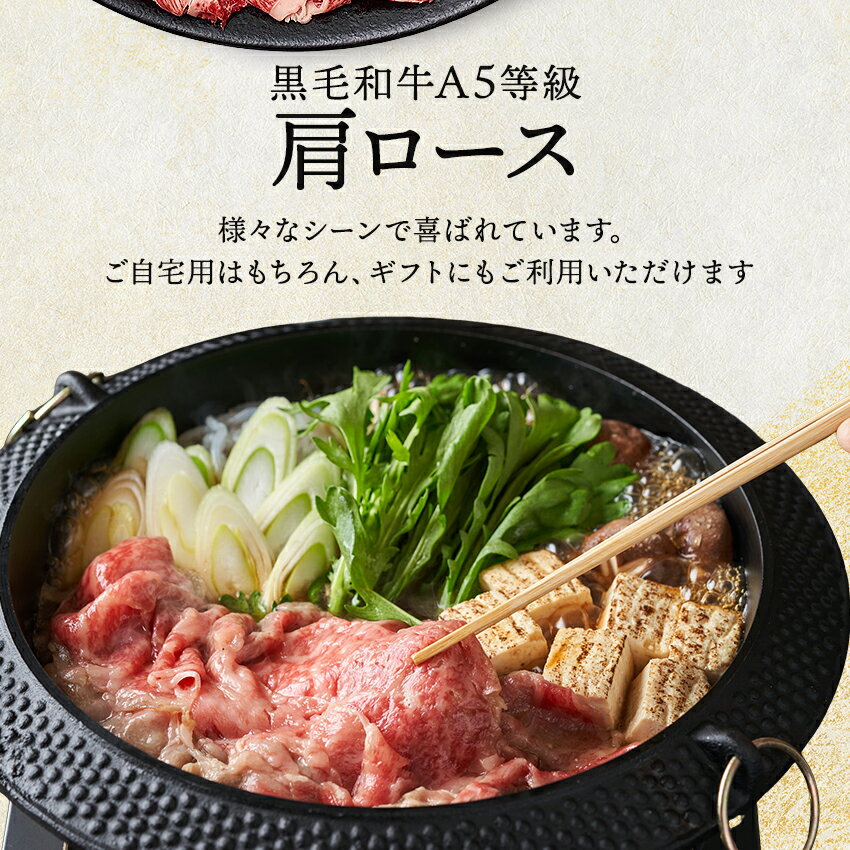 黒毛和牛A5等級
肩ロース

様々なシーンで喜ばれています。
ご自宅用はもちろん、ギフトにもご利用いただけます